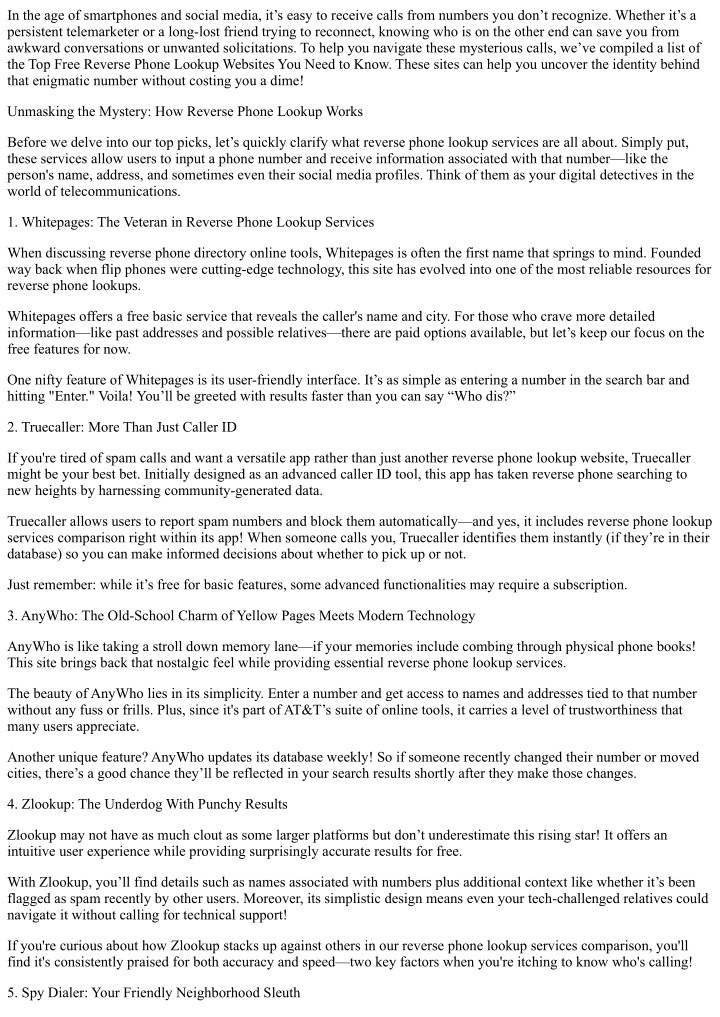 In the age of smartphones and social media, it's easy to receive calls from numbers you don't recognize. Whether it's a persistent telemarketer or a long-lost friend trying to reconnect, knowing who is on the other end can save you from awkward conversations or unwanted solicitations. To help you navigate these mysterious calls, we've compiled a list of the Top Free Reverse Phone Lookup Websites You Need to Know. These sites can help you uncover the identity behind that enigmatic number without costing you a dime!

Unmasking the Mystery: How Reverse Phone Lookup Works

Before we delve into our top picks, let's quickly clarify what reverse phone lookup services are all about. Simply put, these services allow users to input a phone number and receive information associated with that number—like the person's name, address, and sometimes even their social media profiles. Think of them as your digital detectives in the world of telecommunications.

1. Whitepages: The Veteran in Reverse Phone Lookup Services

When discussing reverse phone directory online tools, Whitepages is often the first name that springs to mind. Founded way back when flip phones were cutting-edge technology, this site has evolved into one of the most reliable resources for reverse phone lookups.

Whitepages offers a free basic service that reveals the caller's name and city. For those who crave more detailed information—like past addresses and possible relatives—there are paid options available, but let's keep our focus on the free features for now.

One nifty feature of Whitepages is its user-friendly interface. It's as simple as entering a number in the search bar and hitting "Enter." Voila! You'll be greeted with results faster than you can say "Who dis?"

2. Truecaller: More Than Just Caller ID

If you're tired of spam calls and want a versatile app rather than just another reverse phone lookup website, Truecaller might be your best bet. Initially designed as an advanced caller ID tool, this app has taken reverse phone searching to new heights by harnessing community-generated data.

Truecaller allows users to report spam numbers and block them automatically—and yes, it includes reverse phone lookup services comparison right within its app! When someone calls you, Truecaller identifies them instantly (if they're in their database) so you can make informed decisions about whether to pick up or not.

Just remember: while it's free for basic features, some advanced functionalities may require a subscription.

3. AnyWho: The Old-School Charm of Yellow Pages Meets Modern Technology

AnyWho is like taking a stroll down memory lane—if your memories include combing through physical phone books! This site brings back that nostalgic feel while providing essential reverse phone lookup services.

The beauty of AnyWho lies in its simplicity. Enter a number and get access to names and addresses tied to that number without any fuss or frills. Plus, since it's part of AT&T's suite of online tools, it carries a level of trustworthiness that many users appreciate.

Another unique feature? AnyWho updates its database weekly! So if someone recently changed their number or moved cities, there's a good chance they'll be reflected in your search results shortly after they make those changes.

4. Zlookup: The Underdog With Punchy Results

Zlookup may not have as much clout as some larger platforms but don't underestimate this rising star! It offers an intuitive user experience while providing surprisingly accurate results for free.

With Zlookup, you'll find details such as names associated with numbers plus additional context like whether it's been flagged as spam recently by other users. Moreover, its simplistic design means even your tech-challenged relatives could navigate it without calling for technical support!

If you're curious about how Zlookup stacks up against others in our reverse phone lookup services comparison, you'll find it's consistently praised for both accuracy and speed—two key factors when you're itching to know who's calling!

5. Spy Dialer: Your Friendly Neighborhood Sleuth